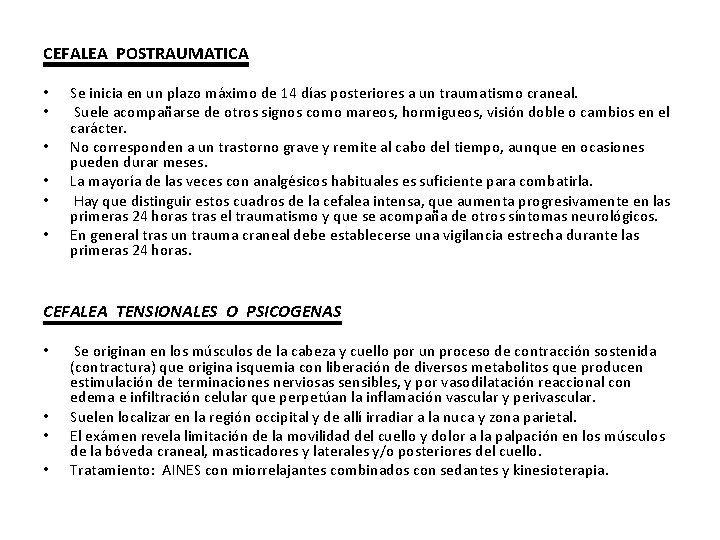 CEFALEA POSTRAUMATICA

• Se inicia en un plazo máximo de 14 días posteriores a un traumatismo craneal.
• Suele acompañarse de otros signos como mareos, hormigueos, visión doble o cambios en el carácter.
• No corresponden a un trastorno grave y remite al cabo del tiempo, aunque en ocasiones pueden durar meses.
• La mayoría de las veces con analgésicos habituales es suficiente para combatirla.
• Hay que distinguir estos cuadros de la cefalea intensa, que aumenta progresivamente en las primeras 24 horas tras el traumatismo y que se acompaña de otros síntomas neurológicos.
• En general tras un trauma craneal debe establecerse una vigilancia estrecha durante las primeras 24 horas.

CEFALEA TENSIONALES O PSICOGENAS

• Se originan en los músculos de la cabeza y cuello por un proceso de contracción sostenida (contractura) que origina isquemia con liberación de diversos metabolitos que producen estimulación de terminaciones nerviosas sensibles, y por vasodilatación reaccional con edema e infiltración celular que perpetúan la inflamación vascular y perivascular.
• Suelen localizar en la región occipital y de allí irradiar a la nuca y zona parietal.
• El exámen revela limitación de la movilidad del cuello y dolor a la palpación en los músculos de la bóveda craneal, masticadores y laterales y/o posteriores del cuello.
• Tratamiento: AINES con miorrelajantes combinados con sedantes y kinesioterapia.